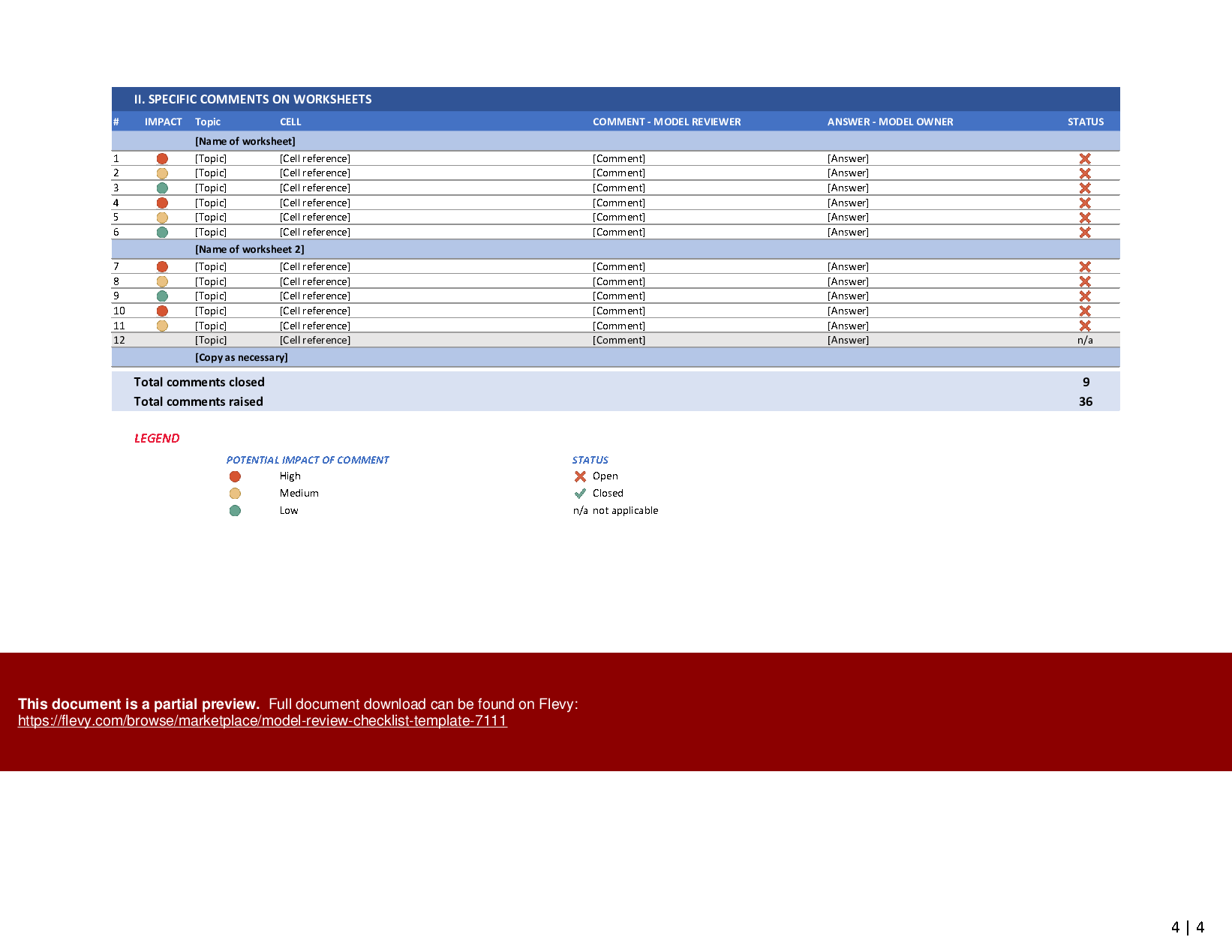 II. SPECIFIC COMMENTS ON WORKSHEETS

| # | IMPACT | Topic | CELL | COMMENT - MODEL REVIEWER | ANSWER - MODEL OWNER | STATUS |
|---|---|---|---|---|---|---|
| | | [Name of worksheet] | | | | |
| 1 | | [Topic] | [Cell reference] | [Comment] | [Answer] | |
| 2 | | [Topic] | [Cell reference] | [Comment] | [Answer] | |
| 3 | | [Topic] | [Cell reference] | [Comment] | [Answer] | |
| 4 | | [Topic] | [Cell reference] | [Comment] | [Answer] | |
| 5 | | [Topic] | [Cell reference] | [Comment] | [Answer] | |
| 6 | | [Topic] | [Cell reference] | [Comment] | [Answer] | |
| | | [Name of worksheet 2] | | | | |
| 7 | | [Topic] | [Cell reference] | [Comment] | [Answer] | |
| 8 | | [Topic] | [Cell reference] | [Comment] | [Answer] | |
| 9 | | [Topic] | [Cell reference] | [Comment] | [Answer] | |
| 10 | | [Topic] | [Cell reference] | [Comment] | [Answer] | |
| 11 | | [Topic] | [Cell reference] | [Comment] | [Answer] | |
| 12 | | [Topic] | [Cell reference] | [Comment] | [Answer] | n/a |
| | | [Copy as necessary] | | | | |

Total comments closed 9
Total comments raised 36

LEGEND

POTENTIAL IMPACT OF COMMENT
High
Medium
Low

STATUS
Open
Closed
n/a not applicable

This document is a partial preview. Full document download can be found on Flevy:
https://flevy.com/browse/marketplace/model-review-checklist-template-7111

4 | 4